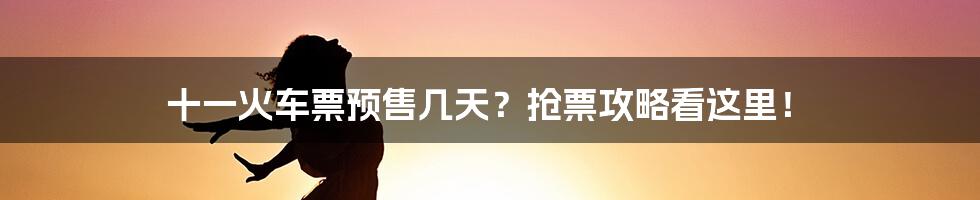 十一火车票预售几天？抢票攻略看这里！